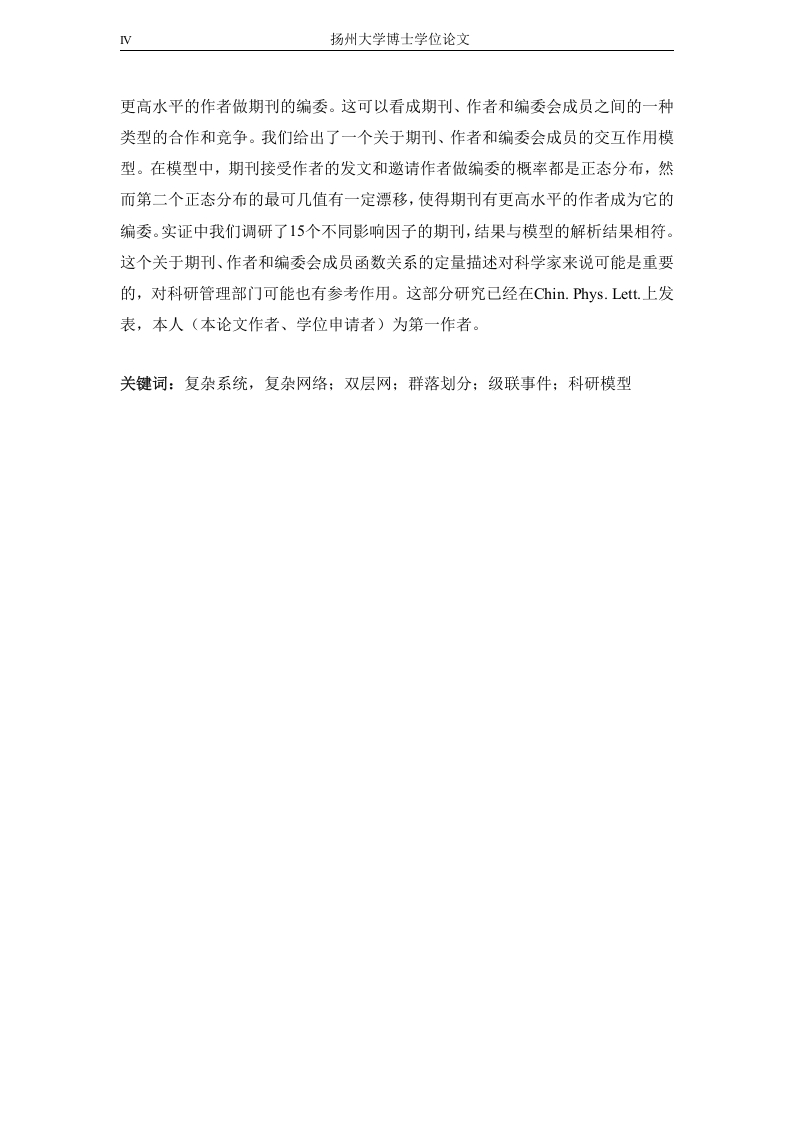 IV 扬州大学博士学位论文

更高水平的作者做期刊的编委。这可以看成期刊、作者和编委会成员之间的一种类型的合作和竞争。我们给出了一个关于期刊、作者和编委会成员的交互作用模型。在模型中，期刊接受作者的发文和邀请作者做编委的概率都是正态分布，然而第二个正态分布的最可几值有一定漂移，使得期刊有更高水平的作者成为它的编委。实证中我们调研了15个不同影响因子的期刊，结果与模型的解析结果相符。这个关于期刊、作者和编委会成员函数关系的定量描述对科学家来说可能是重要的，对科研管理部门可能也有参考作用。这部分研究已经在Chin. Phys. Lett.上发表，本人（本论文作者、学位申请者）为第一作者。

关键词：复杂系统，复杂网络；双层网；群落划分；级联事件；科研模型